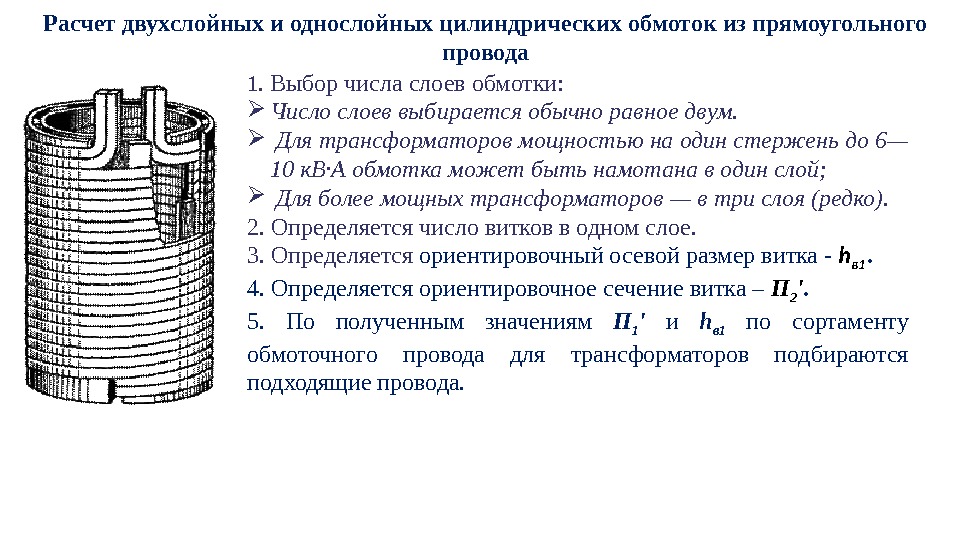 Расчет двухслойных и однослойных цилиндрических обмоток из прямоугольного провода

1. Выбор числа слоев обмотки:
➢ Число слоев выбирается обычно равное двум.
➢ Для трансформаторов мощностью на один стержень до 6—10 кВ·А обмотка может быть намотана в один слой;
➢ Для более мощных трансформаторов — в три слоя (редко).
2. Определяется число витков в одном слое.
3. Определяется ориентировочный осевой размер витка - $h_{в1}$.
4. Определяется ориентировочное сечение витка – $П_2'$.
5. По полученным значениям $П_1'$ и $h_{в1}$ по сортаменту обмоточного провода для трансформаторов подбираются подходящие провода.